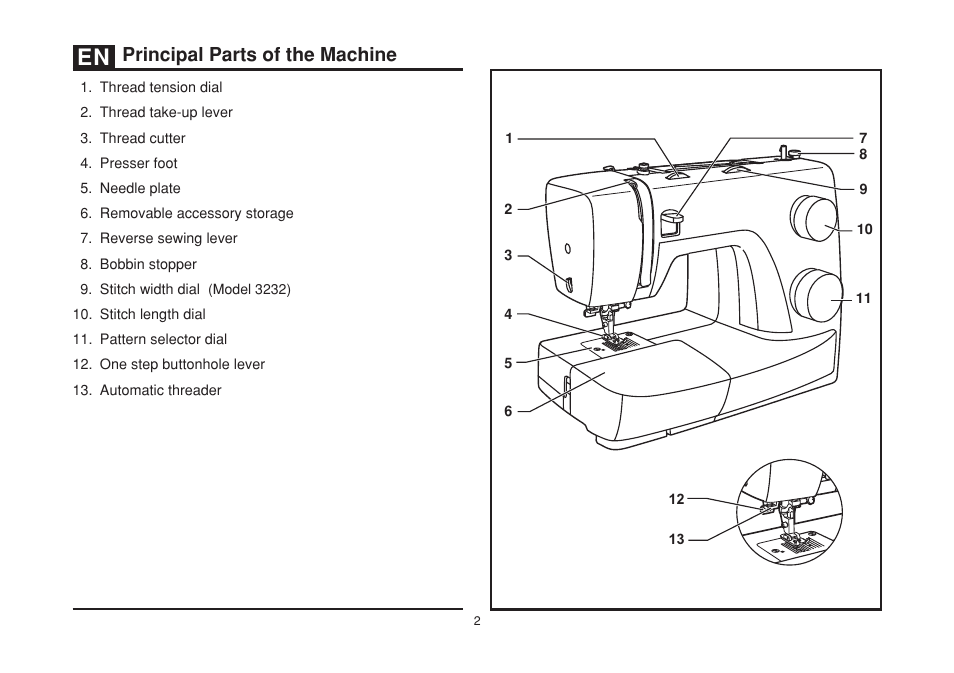 EN Principal Parts of the Machine

1. Thread tension dial
2. Thread take-up lever
3. Thread cutter
4. Presser foot
5. Needle plate
6. Removable accessory storage
7. Reverse sewing lever
8. Bobbin stopper
9. Stitch width dial (Model 3232)
10. Stitch length dial
11. Pattern selector dial
12. One step buttonhole lever
13. Automatic threader

1
2
3
4
5
6
7
8
9
10
11
12
13

2